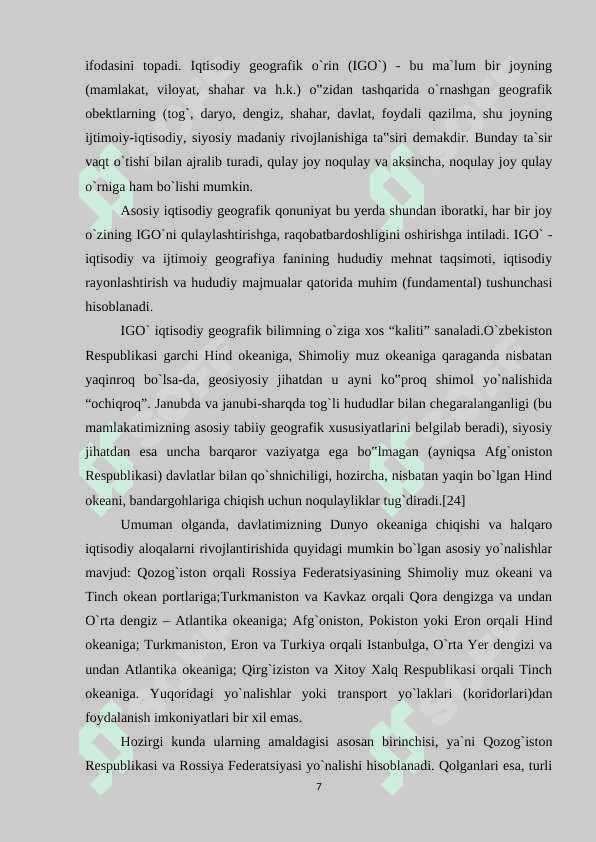 ifodasini topadi. Iqtisodiy geografik o`rin (IGO`) - bu ma`lum bir joyning (mamlakat, viloyat, shahar va h.k.) o"zidan tashqarida o`rnashgan geografik obektlarning (tog`, daryo, dengiz, shahar, davlat, foydali qazilma, shu joyning ijtimoiy-iqtisodiy, siyosiy madaniy rivojlanishiga ta"siri demakdir. Bunday ta`sir vaqt o`tishi bilan ajralib turadi, qulay joy noqulay va aksincha, noqulay joy qulay o`rniga ham bo`lishi mumkin.

Asosiy iqtisodiy geografik qonuniyat bu yerda shundan iboratki, har bir joy o`zining IGO`ni qulaylashtirishga, raqobatbardoshligini oshirishga intiladi. IGO` - iqtisodiy va ijtimoiy geografiya fanining hududiy mehnat taqsimoti, iqtisodiy rayonlashtirish va hududiy majmualar qatorida muhim (fundamental) tushunchasi hisoblanadi.

IGO` iqtisodiy geografik bilimning o`ziga xos “kaliti” sanaladi.O`zbekiston Respublikasi garchi Hind okeaniga, Shimoliy muz okeaniga qaraganda nisbatan yaqinroq bo`lsa-da, geosiyosiy jihatdan u ayni ko"proq shimol yo`nalishida “ochiqroq”. Janubda va janubi-sharqda tog`li hududlar bilan chegaralanganligi (bu mamlakatimizning asosiy tabiiy geografik xususiyatlarini belgilab beradi), siyosiy jihatdan esa uncha barqaror vaziyatga ega bo"lmagan (ayniqsa Afg`oniston Respublikasi) davlatlar bilan qo`shnichiligi, hozircha, nisbatan yaqin bo`lgan Hind okeani, bandargohlariga chiqish uchun noqulayliklar tug`diradi.[24]

Umuman olganda, davlatimizning Dunyo okeaniga chiqishi va halqaro iqtisodiy aloqalarni rivojlantirishida quyidagi mumkin bo`lgan asosiy yo`nalishlar mavjud: Qozog`iston orqali Rossiya Federatsiyasining Shimoliy muz okeani va Tinch okean portlariga;Turkmaniston va Kavkaz orqali Qora dengizga va undan O`rta dengiz – Atlantika okeaniga; Afg`oniston, Pokiston yoki Eron orqali Hind okeaniga; Turkmaniston, Eron va Turkiya orqali Istanbulga, O`rta Yer dengizi va undan Atlantika okeaniga; Qirg`iziston va Xitoy Xalq Respublikasi orqali Tinch okeaniga. Yuqoridagi yo`nalishlar yoki transport yo`laklari (koridorlari)dan foydalanish imkoniyatlari bir xil emas.

Hozirgi kunda ularning amaldagisi asosan birinchisi, ya`ni Qozog`iston Respublikasi va Rossiya Federatsiyasi yo`nalishi hisoblanadi. Qolganlari esa, turli

7